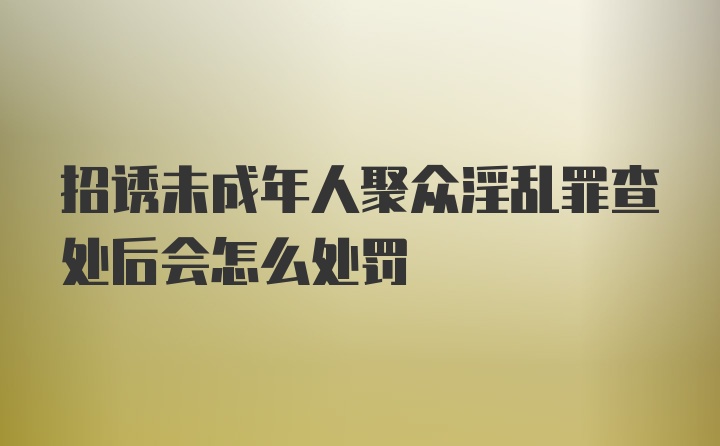 招诱未成年人聚众淫乱罪查处后会怎么处罚